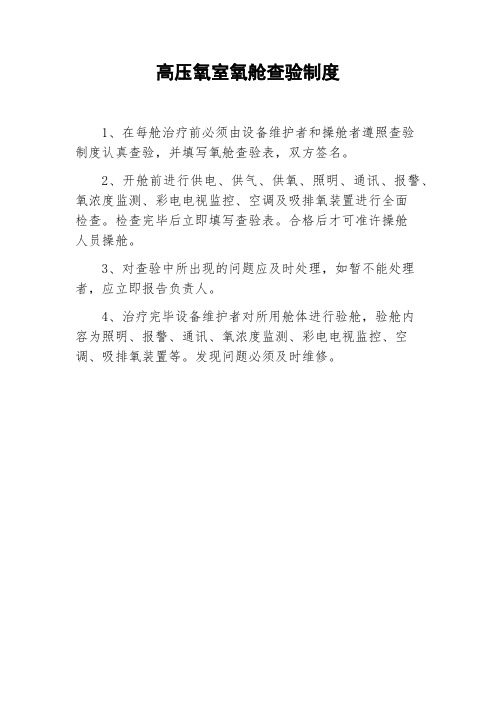 高压氧室氧舱查验制度

1、在每舱治疗前必须由设备维护者和操舱者遵照查验制度认真查验，并填写氧舱查验表，双方签名。

2、开舱前进行供电、供气、供氧、照明、通讯、报警、氧浓度监测、彩电电视监控、空调及吸排氧装置进行全面检查。检查完毕后立即填写查验表。合格后才可准许操舱人员操舱。

3、对查验中所出现的问题应及时处理，如暂不能处理者，应立即报告负责人。

4、治疗完毕设备维护者对所用舱体进行验舱，验舱内容为照明、报警、通讯、氧浓度监测、彩电电视监控、空调、吸排氧装置等。发现问题必须及时维修。